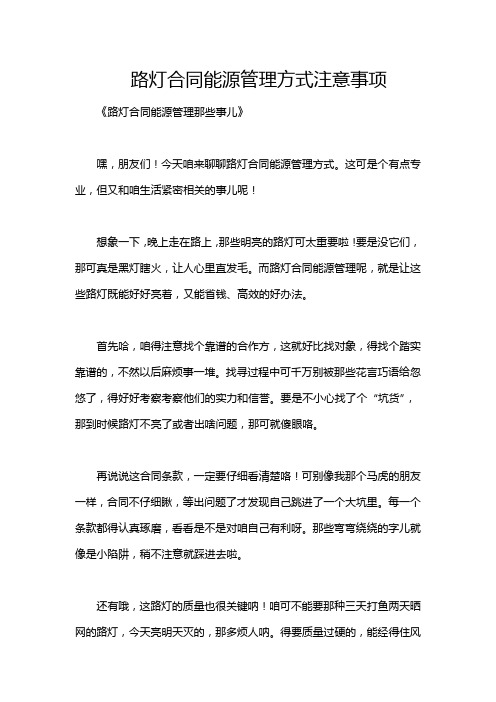 路灯合同能源管理方式注意事项

《路灯合同能源管理那些事儿》

嘿，朋友们！今天咱来聊聊路灯合同能源管理方式。这可是个有点专业，但又和咱生活紧密相关的事儿呢！

想象一下，晚上走在路上，那些明亮的路灯可太重要啦！要是没它们，那可真是黑灯瞎火，让人心里直发毛。而路灯合同能源管理呢，就是让这些路灯既能好好亮着，又能省钱、高效的好办法。

首先哈，咱得注意找个靠谱的合作方，这就好比找对象，得找个踏实靠谱的，不然以后麻烦事一堆。找寻过程中可千万别被那些花言巧语给忽悠了，得好好考察考察他们的实力和信誉。要是不小心找了个“坑货”，那到时候路灯不亮了或者出啥问题，那可就傻眼咯。

再说说这合同条款，一定要仔细看清楚咯！可别像我那个马虎的朋友一样，合同不仔细瞅，等出问题了才发现自己跳进了一个大坑里。每一个条款都得认真琢磨，看看是不是对咱自己有利呀。那些弯弯绕绕的字儿就像是小陷阱，稍不注意就踩进去啦。

还有哦，这路灯的质量也很关键呐！咱可不能要那种三天打鱼两天晒网的路灯，今天亮明天灭的，那多烦人呐。得要质量过硬的，能经得住风